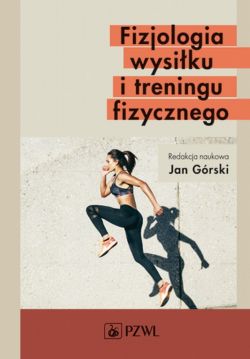 Fizjologia wysiłku i treningu fizycznego

Redakcja naukowa
Jan Górski

PZWL